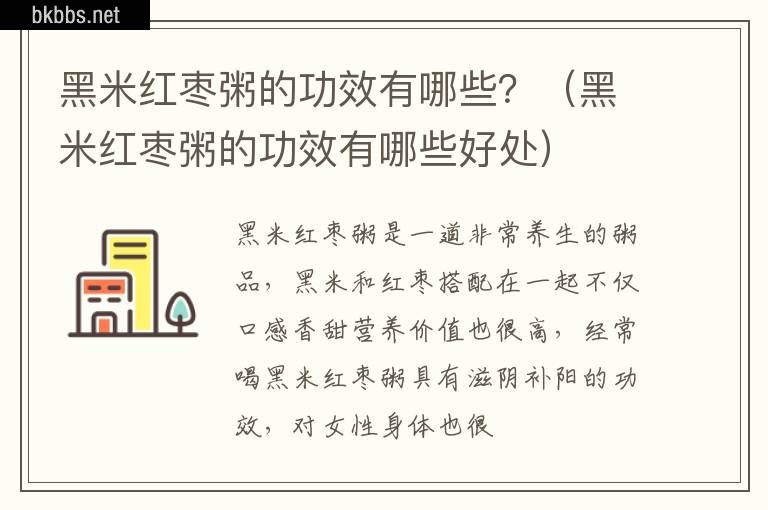 bkbbs.net

黑米红枣粥的功效有哪些？（黑米红枣粥的功效有哪些好处）

黑米红枣粥是一道非常养生的粥品，黑米和红枣搭配在一起不仅口感香甜营养价值也很高，经常喝黑米红枣粥具有滋阴补阳的功效，对女性身体也很